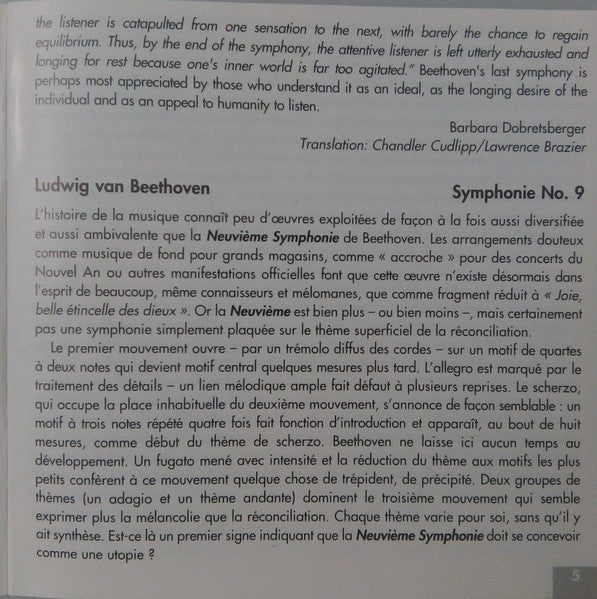 the listener is catapulted from one sensation to the next, with barely the chance to regain equilibrium. Thus, by the end of the symphony, the attentive listener is left utterly exhausted and longing for rest because one's inner world is far too agitated." Beethoven's last symphony is perhaps most appreciated by those who understand it as an ideal, as the longing desire of the individual and as an appeal to humanity to listen.

Barbara Dobretsberger
Translation: Chandler Cudlipp/Lawrence Brazier

Ludwig van Beethoven

Symphonie No. 9

L'histoire de la musique connaît peu d'œuvres exploitées de façon à la fois aussi diversifiée et aussi ambivalente que la Neuvième Symphonie de Beethoven. Les arrangements douteux comme musique de fond pour grands magasins, comme « accroche » pour des concerts du Nouvel An ou autres manifestations officielles font que cette œuvre n'existe désormais dans l'esprit de beaucoup, même connaisseurs et mélomanes, que comme fragment réduit à « Joie, belle étincelle des dieux ». Or la Neuvième est bien plus – ou bien moins –, mais certainement pas une symphonie simplement plaquée sur le thème superficiel de la réconciliation.

Le premier mouvement ouvre – par un trémolo diffus des cordes – sur un motif de quartes à deux notes qui devient motif central quelques mesures plus tard. L'allegro est marqué par le traitement des détails – un lien mélodique ample fait défaut à plusieurs reprises. Le scherzo, qui occupe la place inhabituelle du deuxième mouvement, s'annonce de façon semblable : un motif à trois notes répété quatre fois fait fonction d'introduction et apparaît, au bout de huit mesures, comme début du thème de scherzo. Beethoven ne laisse ici aucun temps au développement. Un fugato mené avec intensité et la réduction du thème aux motifs les plus petits confèrent à ce mouvement quelque chose de trépident, de précipité. Deux groupes de thèmes (un adagio et un thème andante) dominent le troisième mouvement qui semble exprimer plus la mélancolie que la réconciliation. Chaque thème varie pour soi, sans qu'il y ait synthèse. Est-ce là un premier signe indiquant que la Neuvième Symphonie doit se concevoir comme une utopie ?

5